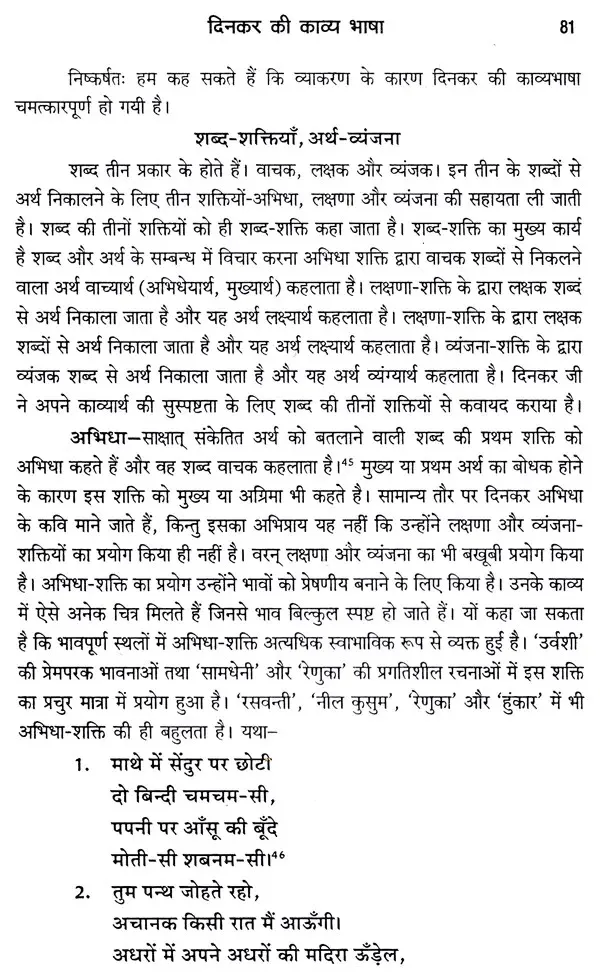 दिनकर की काव्य भाषा 81

निष्कर्षतः हम कह सकते हैं कि व्याकरण के कारण दिनकर की काव्यभाषा चमत्कारपूर्ण हो गयी है।

शब्द-शक्तियाँ, अर्थ-व्यंजना

शब्द तीन प्रकार के होते हैं। वाचक, लक्षक और व्यंजक। इन तीन के शब्दों से अर्थ निकालने के लिए तीन शक्तियों-अभिधा, लक्षणा और व्यंजना की सहायता ली जाती है। शब्द की तीनों शक्तियों को ही शब्द-शक्ति कहा जाता है। शब्द-शक्ति का मुख्य कार्य है शब्द और अर्थ के सम्बन्ध में विचार करना अभिधा शक्ति द्वारा वाचक शब्दों से निकलने वाला अर्थ वाच्यार्थ (अभिधेयार्थ, मुख्यार्थ) कहलाता है। लक्षणा-शक्ति के द्वारा लक्षक शब्दं से अर्थ निकाला जाता है और यह अर्थ लक्ष्यार्थ कहलाता है। लक्षणा-शक्ति के द्वारा लक्षक शब्दों से अर्थ निकाला जाता है और यह अर्थ लक्ष्यार्थ कहलाता है। व्यंजना-शक्ति के द्वारा व्यंजक शब्द से अर्थ निकाला जाता है और यह अर्थ व्यंग्यार्थ कहलाता है। दिनकर जी ने अपने काव्यार्थ की सुस्पष्टता के लिए शब्द की तीनों शक्तियों से कवायद कराया है।

अभिधा-साक्षात् संकेतित अर्थ को बतलाने वाली शब्द की प्रथम शक्ति को अभिधा कहते हैं और वह शब्द वाचक कहलाता है।$^{45}$ मुख्य या प्रथम अर्थ का बोधक होने के कारण इस शक्ति को मुख्य या अग्रिमा भी कहते है। सामान्य तौर पर दिनकर अभिधा के कवि माने जाते हैं, किन्तु इसका अभिप्राय यह नहीं कि उन्होंने लक्षणा और व्यंजना-शक्तियों का प्रयोग किया ही नहीं है। वरन् लक्षणा और व्यंजना का भी बखूबी प्रयोग किया है। अभिधा-शक्ति का प्रयोग उन्होंने भावों को प्रेषणीय बनाने के लिए किया है। उनके काव्य में ऐसे अनेक चित्र मिलते हैं जिनसे भाव बिल्कुल स्पष्ट हो जाते हैं। यों कहा जा सकता है कि भावपूर्ण स्थलों में अभिधा-शक्ति अत्यधिक स्वाभाविक रूप से व्यक्त हुई है। 'उर्वशी' की प्रेमपरक भावनाओं तथा 'सामधेनी' और 'रेणुका' की प्रगतिशील रचनाओं में इस शक्ति का प्रचुर मात्रा में प्रयोग हुआ है। 'रसवन्ती', 'नील कुसुम', 'रेणुका' और 'हुंकार' में भी अभिधा-शक्ति की ही बहुलता है। यथा-

1. माथे में सेंदुर पर छोटी
दो बिन्दी चमचम-सी,
पपनी पर आँसू की बूँदे
मोती-सी शबनम-सी।$^{46}$

2. तुम पन्थ जोहते रहो,
अचानक किसी रात मैं आऊँगी।
अधरों में अपने अधरों की मदिरा ऊँड़ेल,